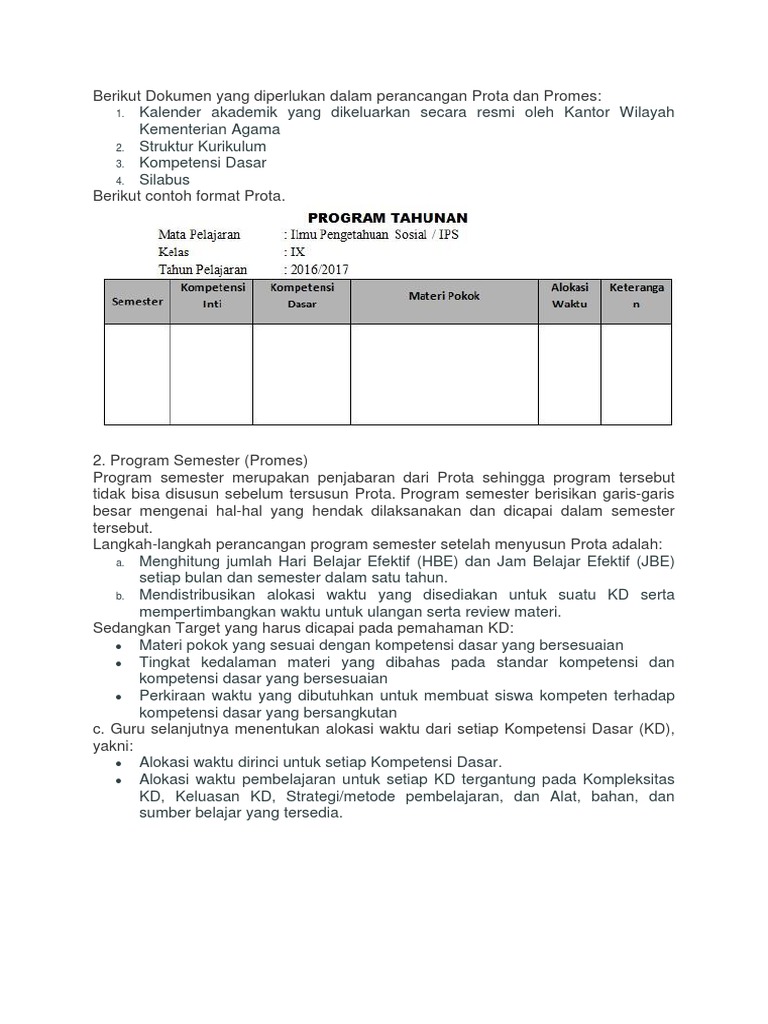 Berikut Dokumen yang diperlukan dalam perancangan Prota dan Promes:
1. Kalender akademik yang dikeluarkan secara resmi oleh Kantor Wilayah Kementerian Agama
2. Struktur Kurikulum
3. Kompetensi Dasar
4. Silabus
Berikut contoh format Prota.

PROGRAM TAHUNAN
Mata Pelajaran : Ilmu Pengetahuan Sosial / IPS
Kelas : IX
Tahun Pelajaran : 2016/2017

| Semester | Kompetensi Inti | Kompetensi Dasar | Materi Pokok | Alokasi Waktu | Keterangan |
|---|---|---|---|---|---|
| | | | | | |

2. Program Semester (Promes)
Program semester merupakan penjabaran dari Prota sehingga program tersebut tidak bisa disusun sebelum tersusun Prota. Program semester berisikan garis-garis besar mengenai hal-hal yang hendak dilaksanakan dan dicapai dalam semester tersebut.
Langkah-langkah perancangan program semester setelah menyusun Prota adalah:
a. Menghitung jumlah Hari Belajar Efektif (HBE) dan Jam Belajar Efektif (JBE) setiap bulan dan semester dalam satu tahun.
b. Mendistribusikan alokasi waktu yang disediakan untuk suatu KD serta mempertimbangkan waktu untuk ulangan serta review materi.
Sedangkan Target yang harus dicapai pada pemahaman KD:
• Materi pokok yang sesuai dengan kompetensi dasar yang bersesuaian
• Tingkat kedalaman materi yang dibahas pada standar kompetensi dan kompetensi dasar yang bersesuaian
• Perkiraan waktu yang dibutuhkan untuk membuat siswa kompeten terhadap kompetensi dasar yang bersangkutan
c. Guru selanjutnya menentukan alokasi waktu dari setiap Kompetensi Dasar (KD), yakni:
• Alokasi waktu dirinci untuk setiap Kompetensi Dasar.
• Alokasi waktu pembelajaran untuk setiap KD tergantung pada Kompleksitas KD, Keluasan KD, Strategi/metode pembelajaran, dan Alat, bahan, dan sumber belajar yang tersedia.